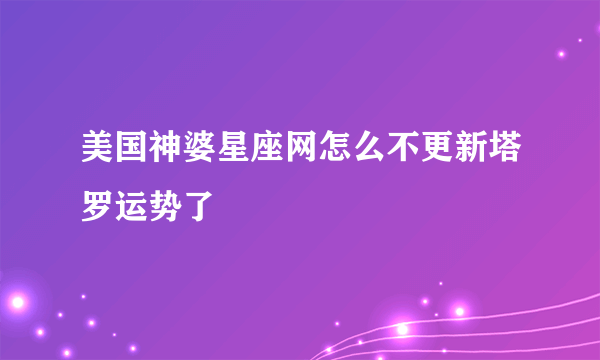 美国神婆星座网怎么不更新塔罗运势了